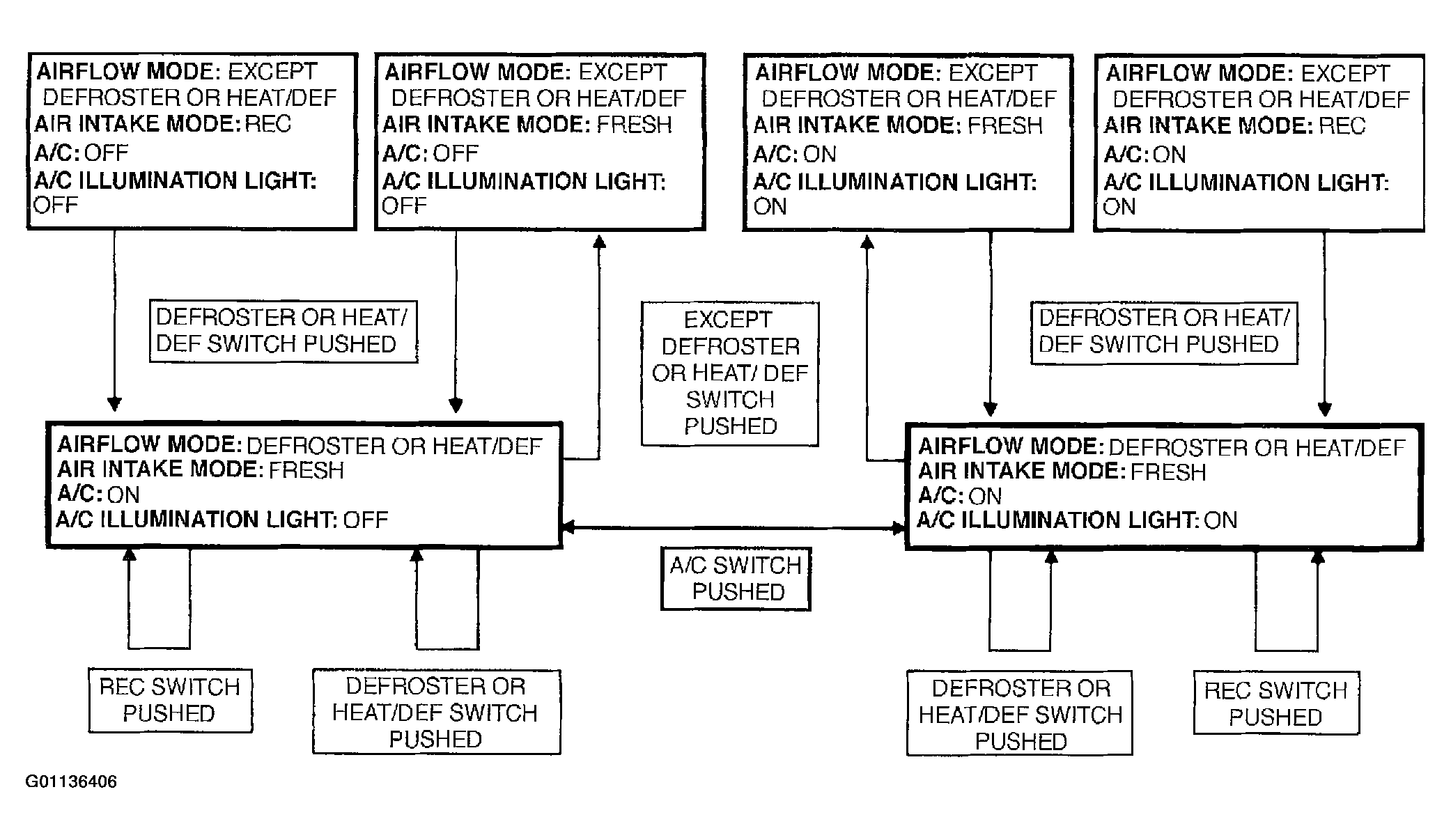 AIRFLOW MODE: EXCEPT DEFROSTER OR HEAT/DEF
AIR INTAKE MODE: REC
A/C: OFF
A/C ILLUMINATION LIGHT: OFF

AIRFLOW MODE: EXCEPT DEFROSTER OR HEAT/DEF
AIR INTAKE MODE: FRESH
A/C: OFF
A/C ILLUMINATION LIGHT: OFF

AIRFLOW MODE: EXCEPT DEFROSTER OR HEAT/DEF
AIR INTAKE MODE: FRESH
A/C: ON
A/C ILLUMINATION LIGHT: ON

AIRFLOW MODE: EXCEPT DEFROSTER OR HEAT/DEF
AIR INTAKE MODE: REC
A/C: ON
A/C ILLUMINATION LIGHT: ON

DEFROSTER OR HEAT/ DEF SWITCH PUSHED

EXCEPT DEFROSTER OR HEAT/ DEF SWITCH PUSHED

DEFROSTER OR HEAT/ DEF SWITCH PUSHED

AIRFLOW MODE: DEFROSTER OR HEAT/DEF
AIR INTAKE MODE: FRESH
A/C: ON
A/C ILLUMINATION LIGHT: OFF

AIRFLOW MODE: DEFROSTER OR HEAT/DEF
AIR INTAKE MODE: FRESH
A/C: ON
A/C ILLUMINATION LIGHT: ON

A/C SWITCH PUSHED

REC SWITCH PUSHED

DEFROSTER OR HEAT/DEF SWITCH PUSHED

DEFROSTER OR HEAT/DEF SWITCH PUSHED

REC SWITCH PUSHED

G01136406